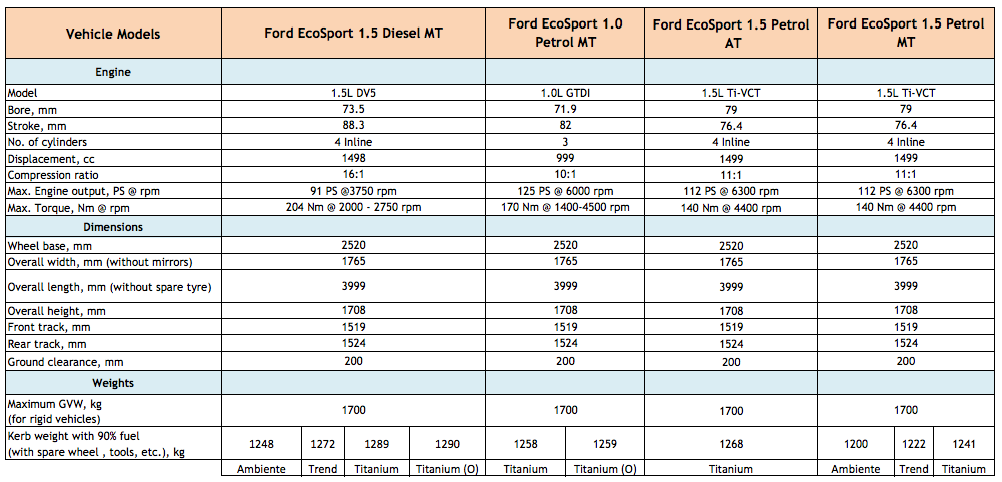 | Vehicle Models | Ford EcoSport 1.5 Diesel MT | | | | Ford EcoSport 1.0 Petrol MT | | Ford EcoSport 1.5 Petrol AT | Ford EcoSport 1.5 Petrol MT | | |
|---|---|---|---|---|---|---|---|---|---|---|
| Engine | | | | | | | | | | |
| Model | 1.5L DV5 | | | | 1.0L GTDI | | 1.5L Ti-VCT | 1.5L Ti-VCT | | |
| Bore, mm | 73.5 | | | | 71.9 | | 79 | 79 | | |
| Stroke, mm | 88.3 | | | | 82 | | 76.4 | 76.4 | | |
| No. of cylinders | 4 Inline | | | | 3 | | 4 Inline | 4 Inline | | |
| Displacement, cc | 1498 | | | | 999 | | 1499 | 1499 | | |
| Compression ratio | 16:1 | | | | 10:1 | | 11:1 | 11:1 | | |
| Max. Engine output, PS @ rpm | 91 PS @3750 rpm | | | | 125 PS @ 6000 rpm | | 112 PS @ 6300 rpm | 112 PS @ 6300 rpm | | |
| Max. Torque, Nm @ rpm | 204 Nm @ 2000 - 2750 rpm | | | | 170 Nm @ 1400-4500 rpm | | 140 Nm @ 4400 rpm | 140 Nm @ 4400 rpm | | |
| Dimensions | | | | | | | | | | |
| Wheel base, mm | 2520 | | | | 2520 | | 2520 | 2520 | | |
| Overall width, mm (without mirrors) | 1765 | | | | 1765 | | 1765 | 1765 | | |
| Overall length, mm (without spare tyre) | 3999 | | | | 3999 | | 3999 | 3999 | | |
| Overall height, mm | 1708 | | | | 1708 | | 1708 | 1708 | | |
| Front track, mm | 1519 | | | | 1519 | | 1519 | 1519 | | |
| Rear track, mm | 1524 | | | | 1524 | | 1524 | 1524 | | |
| Ground clearance, mm | 200 | | | | 200 | | 200 | 200 | | |
| Weights | | | | | | | | | | |
| Maximum GVW, kg (for rigid vehicles) | 1700 | | | | 1700 | | 1700 | 1700 | | |
| Kerb weight with 90% fuel (with spare wheel , tools, etc.), kg | 1248 | 1272 | 1289 | 1290 | 1258 | 1259 | 1268 | 1200 | 1222 | 1241 |
| | Ambiente | Trend | Titanium | Titanium (O) | Titanium | Titanium (O) | Titanium | Ambiente | Trend | Titanium |